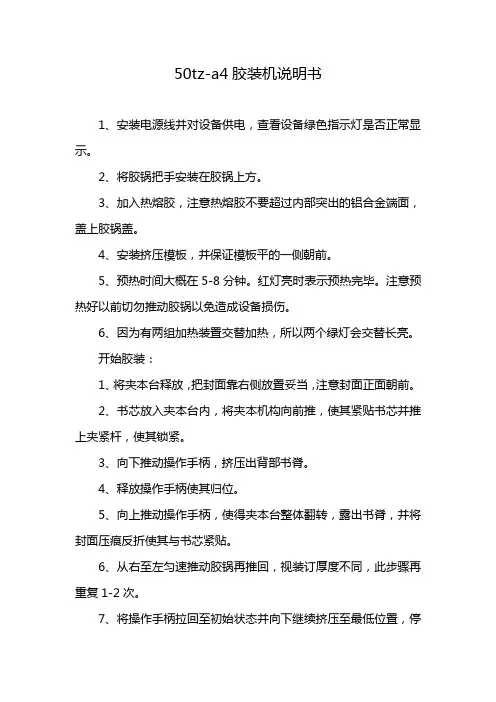 50tz-a4 胶装机说明书

1、安装电源线并对设备供电，查看设备绿色指示灯是否正常显示。

2、将胶锅把手安装在胶锅上方。

3、加入热熔胶，注意热熔胶不要超过内部突出的铝合金端面，盖上胶锅盖。

4、安装挤压模板，并保证模板平的一侧朝前。

5、预热时间大概在 5-8 分钟。红灯亮时表示预热完毕。注意预热好以前切勿推动胶锅以免造成设备损伤。

6、因为有两组加热装置交替加热，所以两个绿灯会交替长亮。

开始胶装：

1、将夹本台释放，把封面靠右侧放置妥当，注意封面正面朝前。

2、书芯放入夹本台内，将夹本机构向前推，使其紧贴书芯并推上夹紧杆，使其锁紧。

3、向下推动操作手柄，挤压出背部书脊。

4、释放操作手柄使其归位。

5、向上推动操作手柄，使得夹本台整体翻转，露出书脊，并将封面压痕反折使其与书芯紧贴。

6、从右至左匀速推动胶锅再推回，视装订厚度不同，此步骤再重复 1-2 次。

7、将操作手柄拉回至初始状态并向下继续挤压至最低位置，停